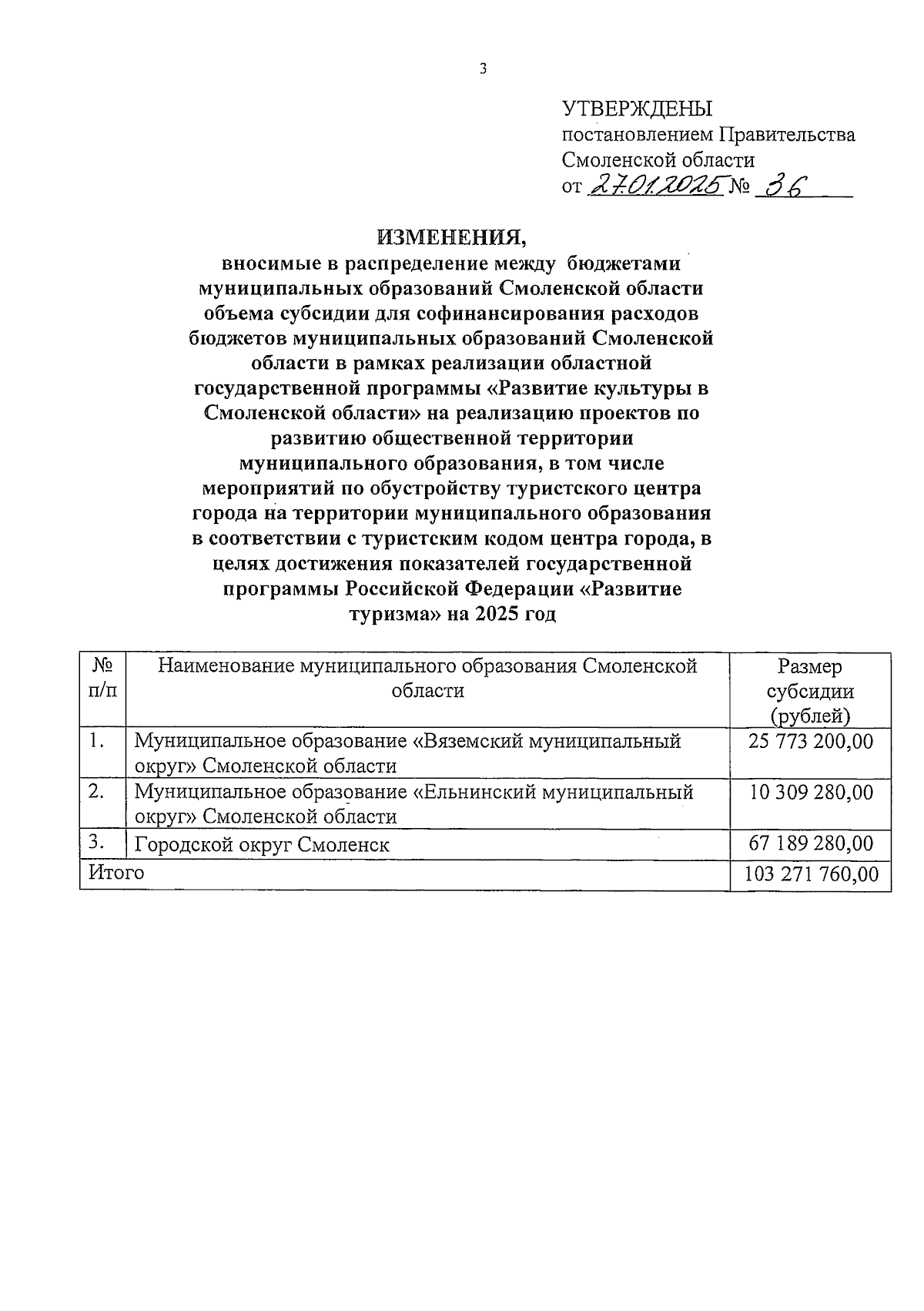 3

УТВЕРЖДЕНЫ
постановлением Правительства
Смоленской области
от 27.01.2025 № 36

ИЗМЕНЕНИЯ,
вносимые в распределение между бюджетами муниципальных образований Смоленской области объема субсидии для софинансирования расходов бюджетов муниципальных образований Смоленской области в рамках реализации областной государственной программы «Развитие культуры в Смоленской области» на реализацию проектов по развитию общественной территории муниципального образования, в том числе мероприятий по обустройству туристского центра города на территории муниципального образования в соответствии с туристским кодом центра города, в целях достижения показателей государственной программы Российской Федерации «Развитие туризма» на 2025 год

| № п/п | Наименование муниципального образования Смоленской области | Размер субсидии (рублей) |
|---|---|---|
| 1. | Муниципальное образование «Вяземский муниципальный округ» Смоленской области | 25 773 200,00 |
| 2. | Муниципальное образование «Ельнинский муниципальный округ» Смоленской области | 10 309 280,00 |
| 3. | Городской округ Смоленск | 67 189 280,00 |
| Итого | | 103 271 760,00 |